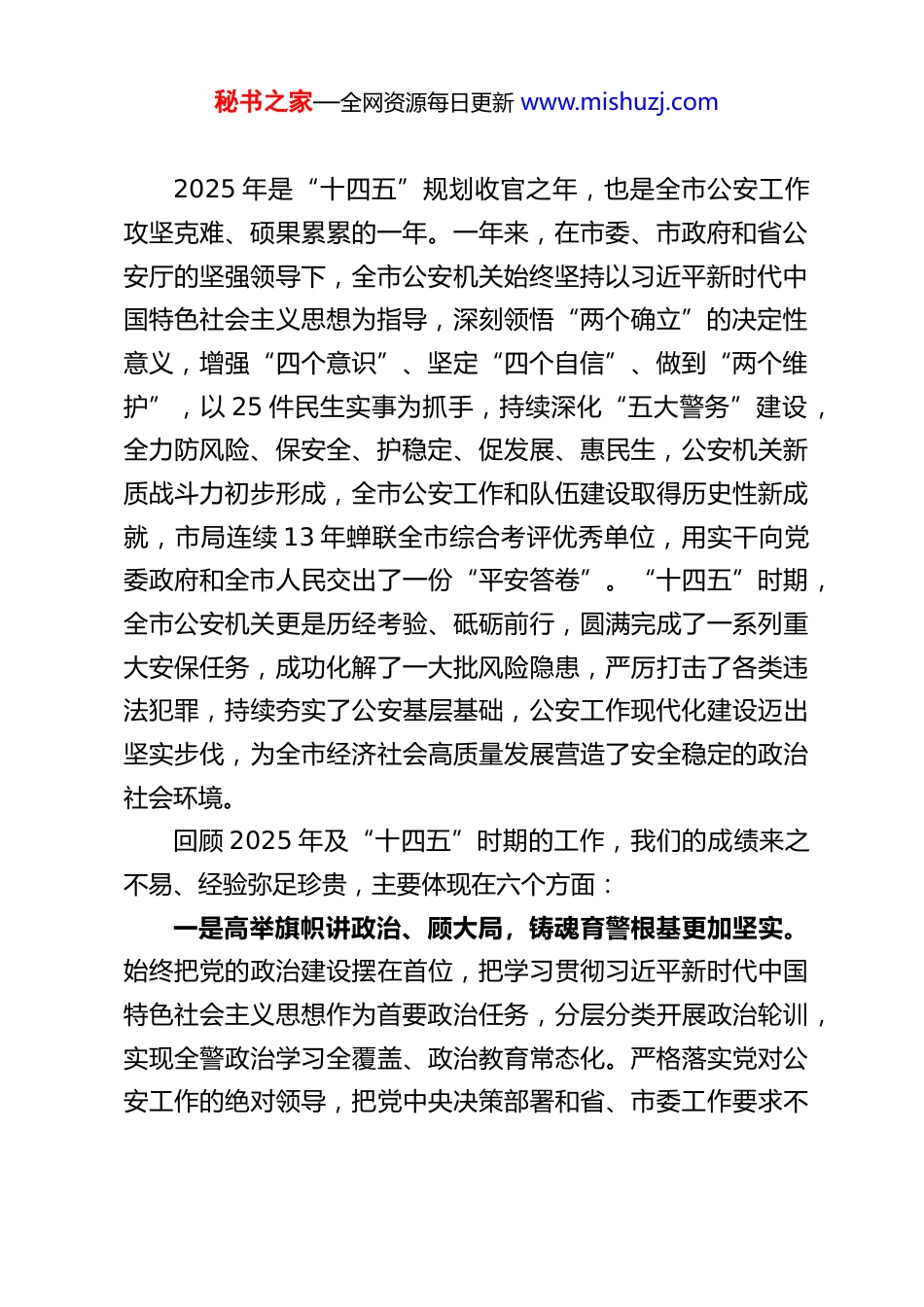 秘书之家—全网资源每日更新 www.mishuzj.com

2025 年是“十四五”规划收官之年，也是全市公安工作攻坚克难、硕果累累的一年。一年来，在市委、市政府和省公安厅的坚强领导下，全市公安机关始终坚持以习近平新时代中国特色社会主义思想为指导，深刻领悟“两个确立”的决定性意义，增强“四个意识”、坚定“四个自信”、做到“两个维护”，以 25 件民生实事为抓手，持续深化“五大警务”建设，全力防风险、保安全、护稳定、促发展、惠民生，公安机关新质战斗力初步形成，全市公安工作和队伍建设取得历史性新成就，市局连续 13 年蝉联全市综合考评优秀单位，用实干向党委政府和全市人民交出了一份“平安答卷”。“十四五”时期，全市公安机关更是历经考验、砥砺前行，圆满完成了一系列重大安保任务，成功化解了一大批风险隐患，严厉打击了各类违法犯罪，持续夯实了公安基层基础，公安工作现代化建设迈出坚实步伐，为全市经济社会高质量发展营造了安全稳定的政治社会环境。

回顾 2025 年及“十四五”时期的工作，我们的成绩来之不易、经验弥足珍贵，主要体现在六个方面：

一是高举旗帜讲政治、顾大局，铸魂育警根基更加坚实。始终把党的政治建设摆在首位，把学习贯彻习近平新时代中国特色社会主义思想作为首要政治任务，分层分类开展政治轮训，实现全警政治学习全覆盖、政治教育常态化。严格落实党对公安工作的绝对领导，把党中央决策部署和省、市委工作要求不